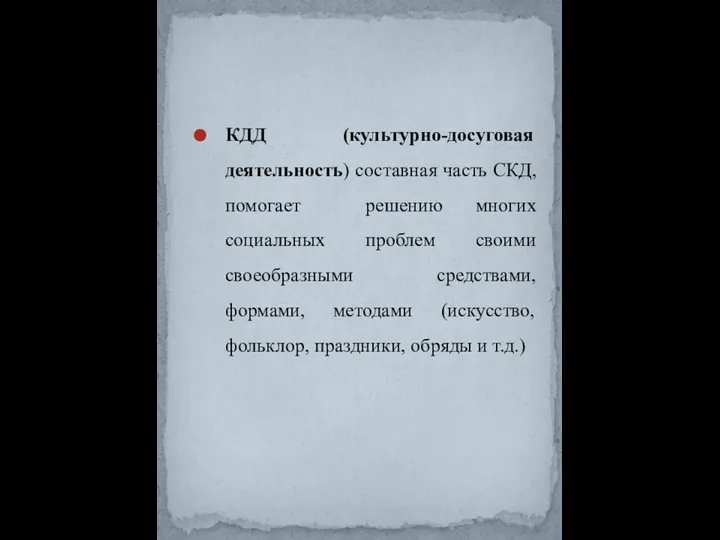 КДД (культурно-досуговая деятельность) составная часть СКД, помогает решению многих социальных проблем своими своеобразными средствами, формами, методами (искусство, фольклор, праздники, обряды и т.д.)